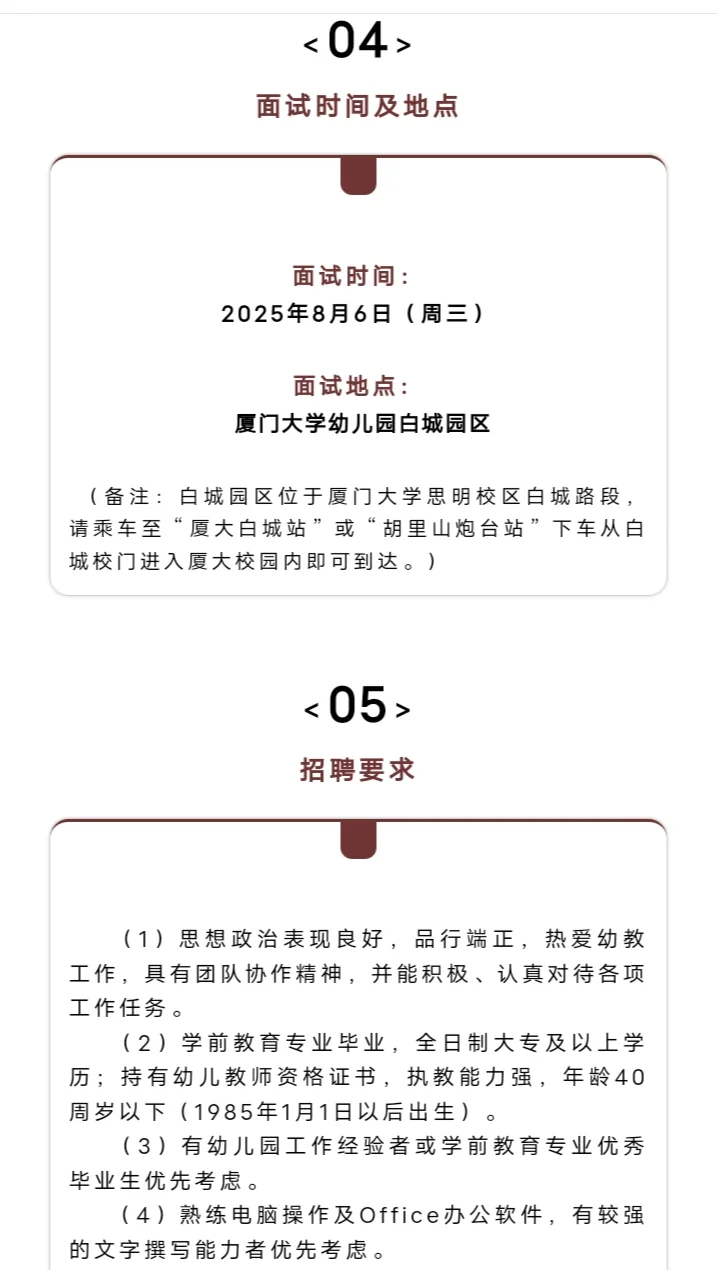 < 04 >

面试时间及地点

面试时间：
2025年8月6日（周三）

面试地点：
厦门大学幼儿园白城园区

（备注：白城园区位于厦门大学思明校区白城路段，请乘车至“厦大白城站”或“胡里山炮台站”下车从白城校门进入厦大校园内即可到达。）

< 05 >

招聘要求

（1）思想政治表现良好，品行端正，热爱幼教工作，具有团队协作精神，并能积极、认真对待各项工作任务。

（2）学前教育专业毕业，全日制大专及以上学历；持有幼儿教师资格证书，执教能力强，年龄40周岁以下（1985年1月1日以后出生）。

（3）有幼儿园工作经验者或学前教育专业优秀毕业生优先考虑。

（4）熟练电脑操作及Office办公软件，有较强的文字撰写能力者优先考虑。